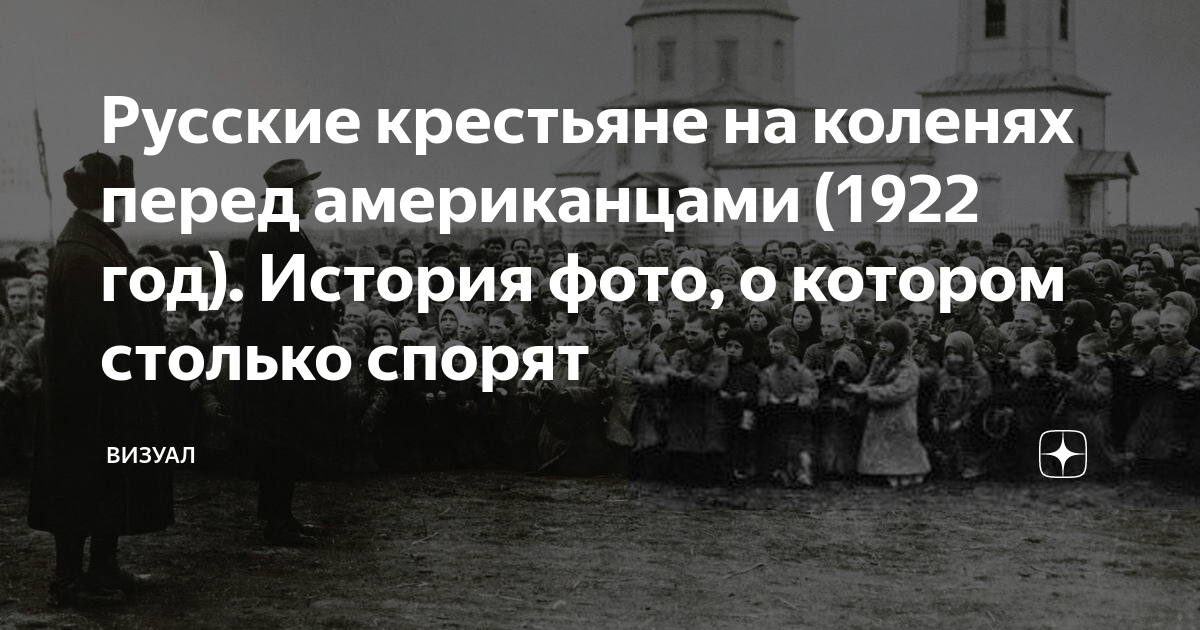 Русские крестьяне на коленях перед американцами (1922 год). История фото, о котором столько спорят

ВИЗУАЛ